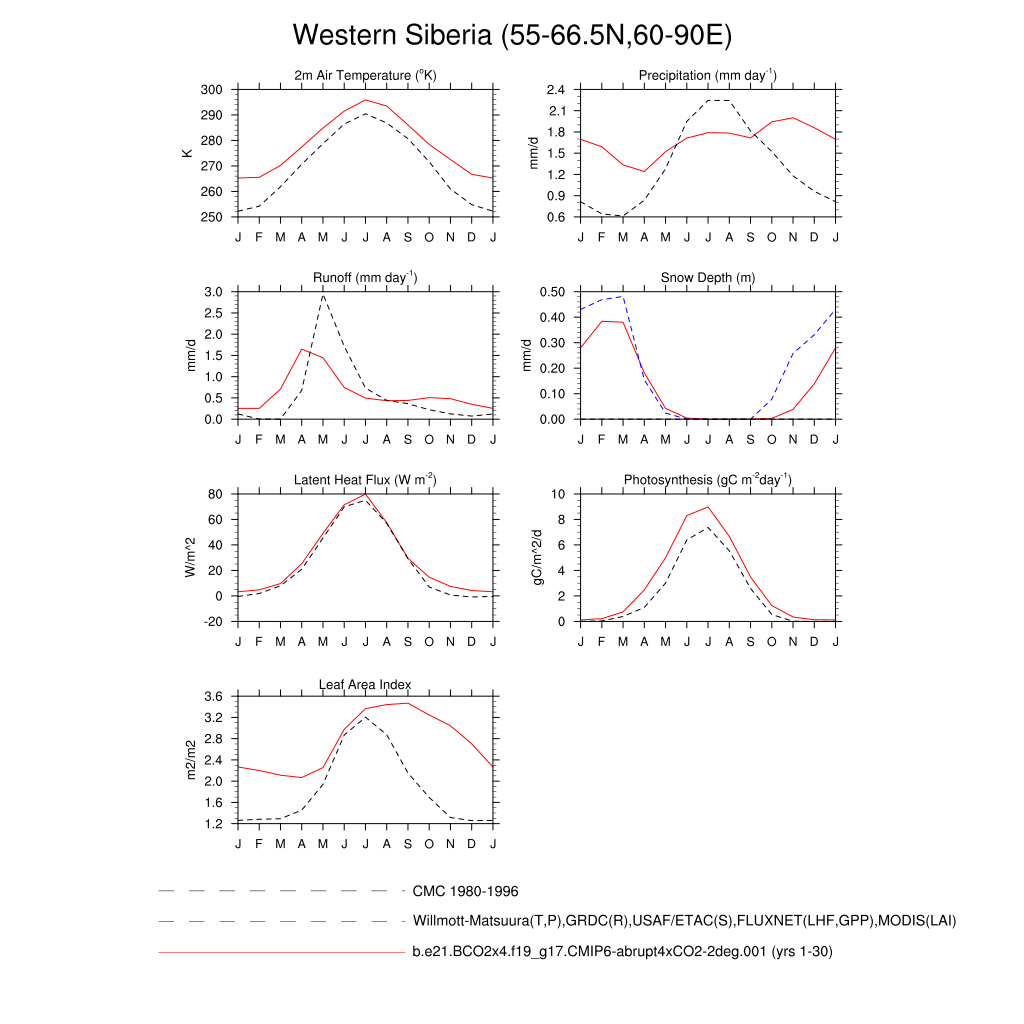 Western Siberia (55-66.5N,60-90E)

2m Air Temperature ($^{o}$K)

K

300
290
280
270
260
250

J F M A M J J A S O N D J

Precipitation (mm day$^{-1}$)

mm/d

2.4
2.1
1.8
1.5
1.2
0.9
0.6

J F M A M J J A S O N D J

Runoff (mm day$^{-1}$)

mm/d

3.0
2.5
2.0
1.5
1.0
0.5
0.0

J F M A M J J A S O N D J

Snow Depth (m)

mm/d

0.50
0.40
0.30
0.20
0.10
0.00

J F M A M J J A S O N D J

Latent Heat Flux (W m$^{-2}$)

W/m^2

80
60
40
20
0
-20

J F M A M J J A S O N D J

Photosynthesis (gC m$^{-2}$day$^{-1}$)

gC/m^2/d

10
8
6
4
2
0

J F M A M J J A S O N D J

Leaf Area Index

m2/m2

3.6
3.2
2.8
2.4
2.0
1.6
1.2

J F M A M J J A S O N D J

CMC 1980-1996

Willmott-Matsuura(T,P),GRDC(R),USAF/ETAC(S),FLUXNET(LHF,GPP),MODIS(LAI)

b.e21.BCO2x4.f19_g17.CMIP6-abrupt4xCO2-2deg.001 (yrs 1-30)